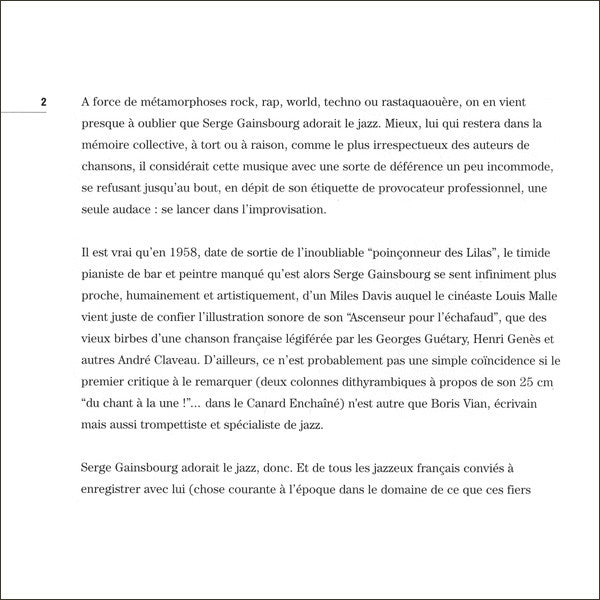 2

A force de métamorphoses rock, rap, world, techno ou rastaquaouère, on en vient presque à oublier que Serge Gainsbourg adorait le jazz. Mieux, lui qui restera dans la mémoire collective, à tort ou à raison, comme le plus irrespectueux des auteurs de chansons, il considérait cette musique avec une sorte de déférence un peu incommode, se refusant jusqu'au bout, en dépit de son étiquette de provocateur professionnel, une seule audace : se lancer dans l'improvisation.

Il est vrai qu'en 1958, date de sortie de l'inoubliable "poinçonneur des Lilas", le timide pianiste de bar et peintre manqué qu'est alors Serge Gainsbourg se sent infiniment plus proche, humainement et artistiquement, d'un Miles Davis auquel le cinéaste Louis Malle vient juste de confier l'illustration sonore de son "Ascenseur pour l'échafaud", que des vieux birbes d'une chanson française légiférée par les Georges Guétary, Henri Genès et autres André Claveau. D'ailleurs, ce n'est probablement pas une simple coïncidence si le premier critique à le remarquer (deux colonnes dithyrambiques à propos de son 25 cm "du chant à la une !"... dans le Canard Enchaîné) n'est autre que Boris Vian, écrivain mais aussi trompettiste et spécialiste de jazz.

Serge Gainsbourg adorait le jazz, donc. Et de tous les jazzeux français conviés à enregistrer avec lui (chose courante à l'époque dans le domaine de ce que ces fiers